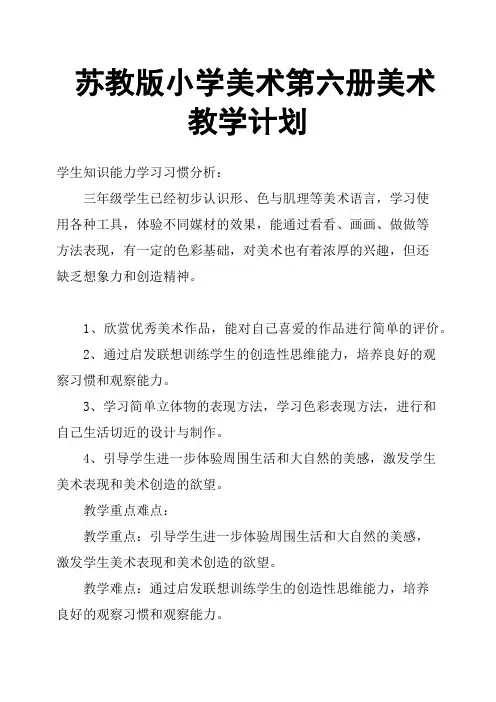 苏教版小学美术第六册美术教学计划

学生知识能力学习习惯分析：

三年级学生已经初步认识形、色与肌理等美术语言，学习使用各种工具，体验不同媒材的效果，能通过看看、画画、做做等方法表现，有一定的色彩基础，对美术也有着浓厚的兴趣，但还缺乏想象力和创造精神。

1、欣赏优秀美术作品，能对自己喜爱的作品进行简单的评价。

2、通过启发联想训练学生的创造性思维能力，培养良好的观察习惯和观察能力。

3、学习简单立体物的表现方法，学习色彩表现方法，进行和自己生活切近的设计与制作。

4、引导学生进一步体验周围生活和大自然的美感，激发学生美术表现和美术创造的欲望。

教学重点难点：

教学重点：引导学生进一步体验周围生活和大自然的美感，激发学生美术表现和美术创造的欲望。

教学难点：通过启发联想训练学生的创造性思维能力，培养良好的观察习惯和观察能力。